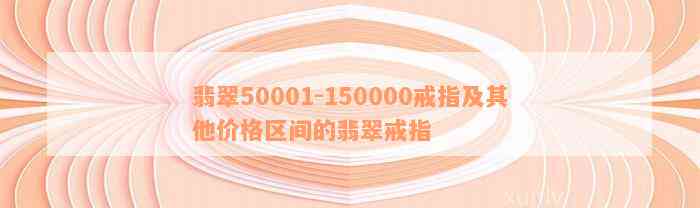 翡翠50001-150000戒指及其他价格区间的翡翠戒指